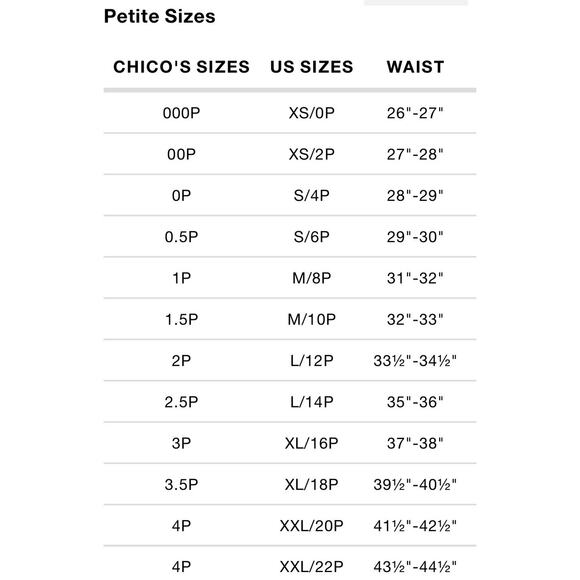 Petite Sizes

| CHICO'S SIZES | US SIZES | WAIST |
|---|---|---|
| 000P | XS/0P | 26"-27" |
| 00P | XS/2P | 27"-28" |
| 0P | S/4P | 28"-29" |
| 0.5P | S/6P | 29"-30" |
| 1P | M/8P | 31"-32" |
| 1.5P | M/10P | 32"-33" |
| 2P | L/12P | 33½"-34½" |
| 2.5P | L/14P | 35"-36" |
| 3P | XL/16P | 37"-38" |
| 3.5P | XL/18P | 39½"-40½" |
| 4P | XXL/20P | 41½"-42½" |
| 4P | XXL/22P | 43½"-44½" |